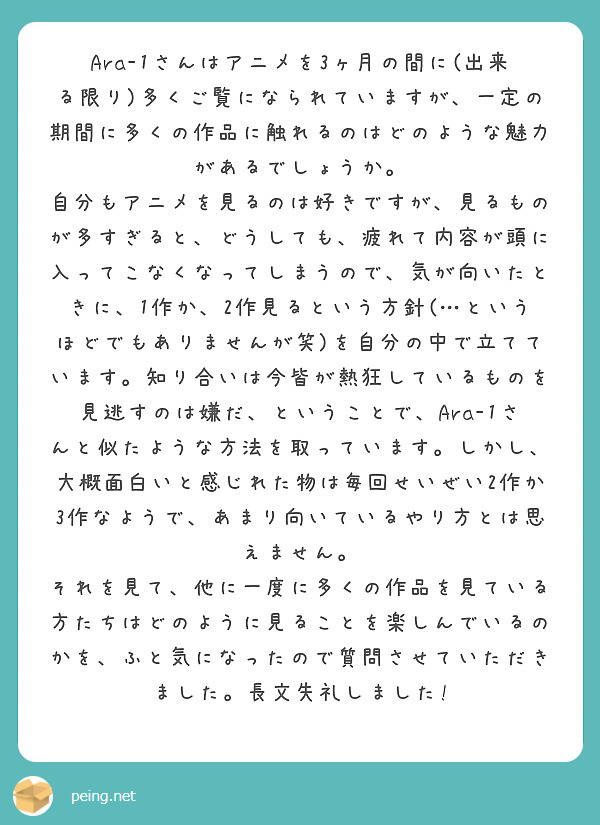 Ara-1さんはアニメを3ヶ月の間に(出来る限り)多くご覧になられていますが、一定の期間に多くの作品に触れるのはどのような魅力があるでしょうか。
自分もアニメを見るのは好きですが、見るものが多すぎると、どうしても、疲れて内容が頭に入ってこなくなってしまうので、気が向いたときに、1作か、2作見るという方針(…というほどでもありませんが笑)を自分の中で立てています。知り合いは今皆が熱狂しているものを見逃すのは嫌だ、ということで、Ara-1さんと似たような方法を取っています。しかし、大概面白いと感じれた物は毎回せいぜい2作か3作なようで、あまり向いているやり方とは思えません。
それを見て、他に一度に多くの作品を見ている方たちはどのように見ることを楽しんでいるのかを、ふと気になったので質問させていただきました。長文失礼しました!

peing.net